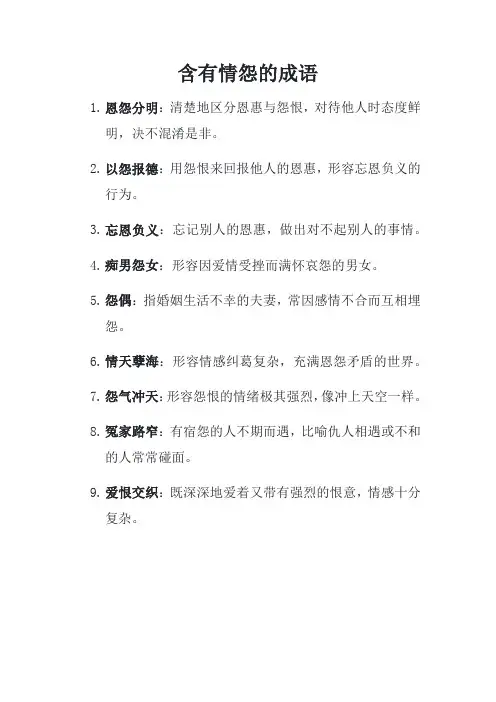 含有情怨的成语

1. 恩怨分明：清楚地区分恩惠与怨恨，对待他人时态度鲜明，决不混淆是非。

2. 以怨报德：用怨恨来回报他人的恩惠，形容忘恩负义的行为。

3. 忘恩负义：忘记别人的恩惠，做出对不起别人的事情。

4. 痴男怨女：形容因爱情受挫而满怀哀怨的男女。

5. 怨偶：指婚姻生活不幸的夫妻，常因感情不合而互相埋怨。

6. 情天孽海：形容情感纠葛复杂，充满恩怨矛盾的世界。

7. 怨气冲天：形容怨恨的情绪极其强烈，像冲上天空一样。

8. 冤家路窄：有宿怨的人不期而遇，比喻仇人相遇或不和的人常常碰面。

9. 爱恨交织：既深深地爱着又带有强烈的恨意，情感十分复杂。